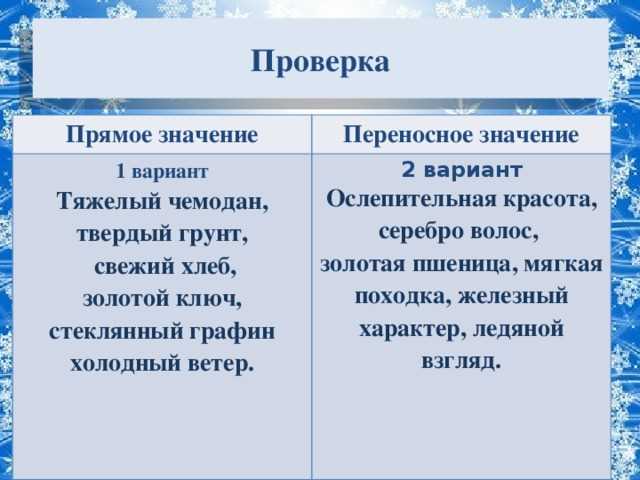 Проверка

| Прямое значение | Переносное значение |
|---|---|
| 1 вариант Тяжелый чемодан, твердый грунт, свежий хлеб, золотой ключ, стеклянный графин холодный ветер. | 2 вариант Ослепительная красота, серебро волос, золотая пшеница, мягкая походка, железный характер, ледяной взгляд. |